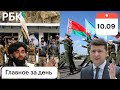 РБК

10.09

Главное за день